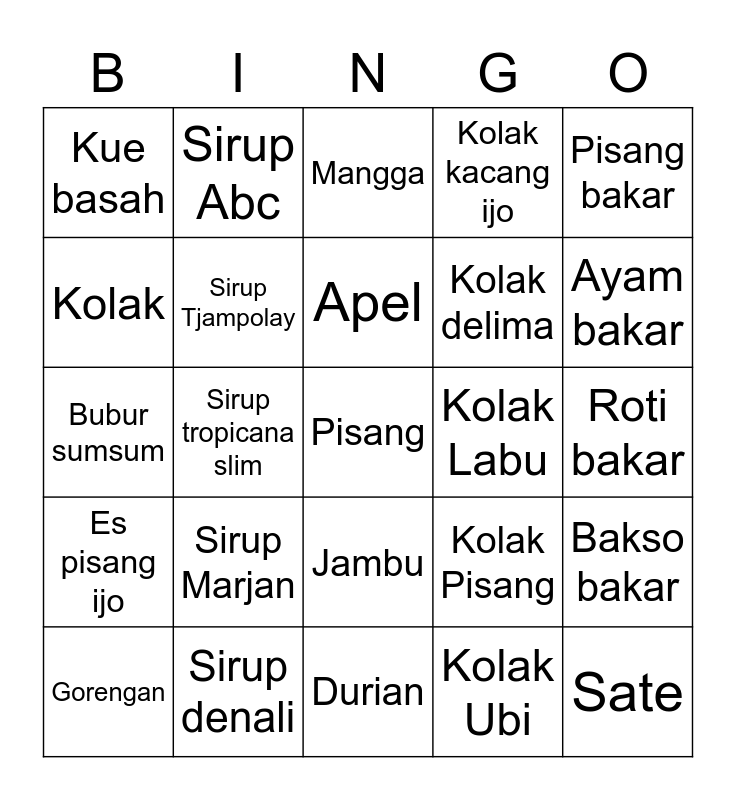 | B | I | N | G | O |
|---|---|---|---|---|
| Kue basah | Sirup Abc | Mangga | Kolak kacang ijo | Pisang bakar |
| Kolak | Sirup Tjampolay | Apel | Kolak delima | Ayam bakar |
| Bubur sumsum | Sirup tropicana slim | Pisang | Kolak Labu | Roti bakar |
| Es pisang ijo | Sirup Marjan | Jambu | Kolak Pisang | Bakso bakar |
| Gorengan | Sirup denali | Durian | Kolak Ubi | Sate |